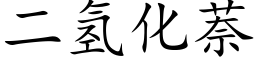 二氢化萘